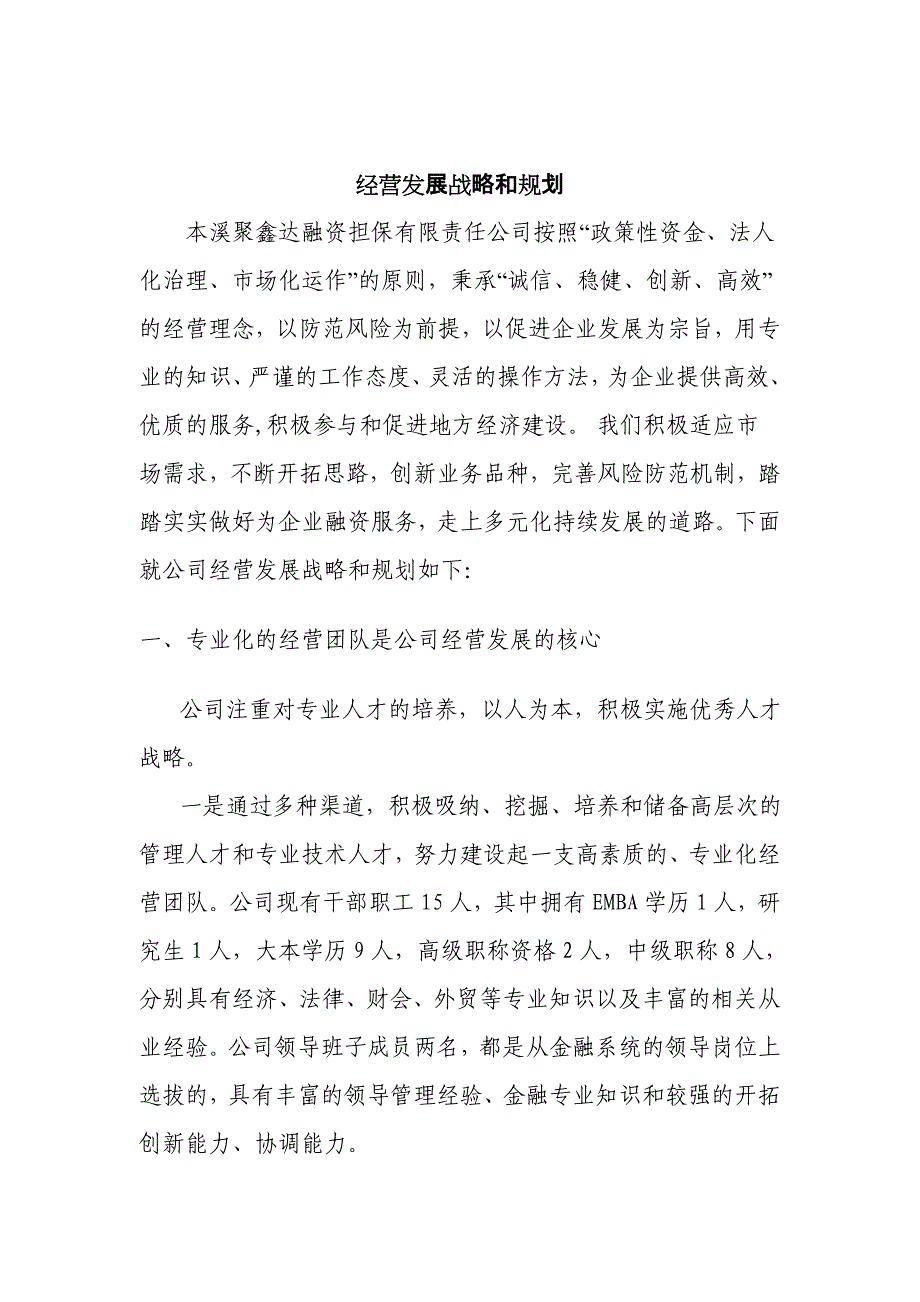 经营发展战略和规划

本溪聚鑫达融资担保有限责任公司按照“政策性资金、法人化治理、市场化运作”的原则，秉承“诚信、稳健、创新、高效”的经营理念，以防范风险为前提，以促进企业发展为宗旨，用专业的知识、严谨的工作态度、灵活的操作方法，为企业提供高效、优质的服务,积极参与和促进地方经济建设。 我们积极适应市场需求，不断开拓思路，创新业务品种，完善风险防范机制，踏踏实实做好为企业融资服务，走上多元化持续发展的道路。下面就公司经营发展战略和规划如下:

一、专业化的经营团队是公司经营发展的核心

公司注重对专业人才的培养，以人为本，积极实施优秀人才战略。

一是通过多种渠道，积极吸纳、挖掘、培养和储备高层次的管理人才和专业技术人才，努力建设起一支高素质的、专业化经营团队。公司现有干部职工 15 人，其中拥有 EMBA 学历 1 人，研究生 1 人，大本学历 9 人，高级职称资格 2 人，中级职称 8 人，分别具有经济、法律、财会、外贸等专业知识以及丰富的相关从业经验。公司领导班子成员两名，都是从金融系统的领导岗位上选拔的，具有丰富的领导管理经验、金融专业知识和较强的开拓创新能力、协调能力。